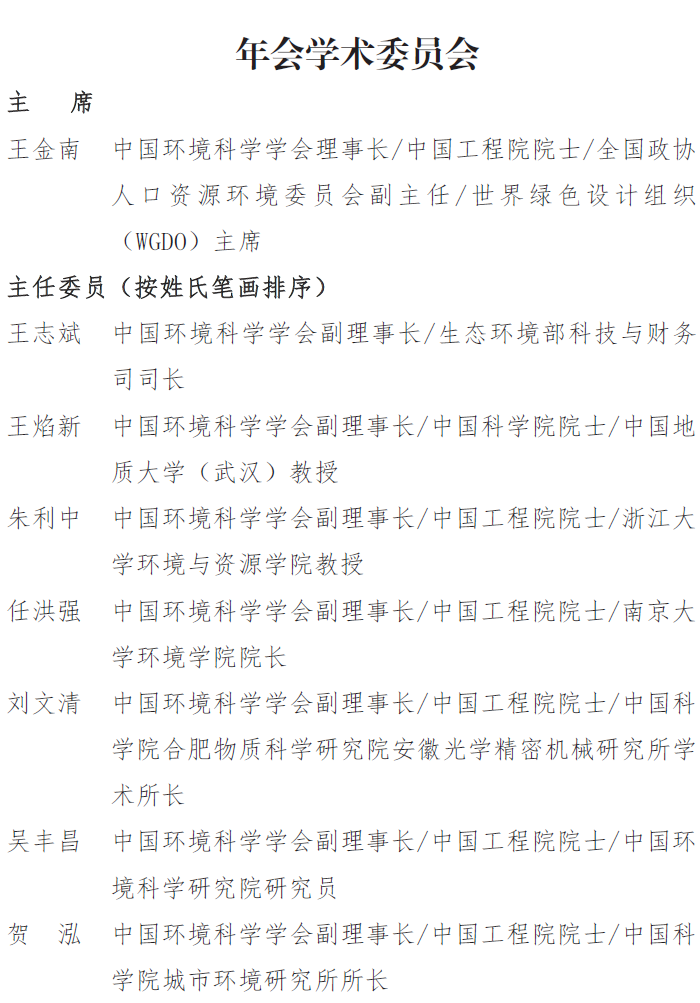 年会学术委员会

主　席

王金南　中国环境科学学会理事长/中国工程院院士/全国政协人口资源环境委员会副主任/世界绿色设计组织（WGDO）主席

主任委员（按姓氏笔画排序）

王志斌　中国环境科学学会副理事长/生态环境部科技与财务司司长

王焰新　中国环境科学学会副理事长/中国科学院院士/中国地质大学（武汉）教授

朱利中　中国环境科学学会副理事长/中国工程院院士/浙江大学环境与资源学院教授

任洪强　中国环境科学学会副理事长/中国工程院院士/南京大学环境学院院长

刘文清　中国环境科学学会副理事长/中国工程院院士/中国科学院合肥物质科学研究院安徽光学精密机械研究所学术所长

吴丰昌　中国环境科学学会副理事长/中国工程院院士/中国环境科学研究院研究员

贺　泓　中国环境科学学会副理事长/中国工程院院士/中国科学院城市环境研究所所长